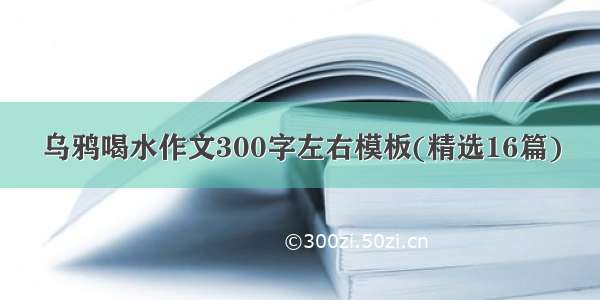 乌鸦喝水作文300字左右模板(精选16篇)

©300zi.50zi.cn